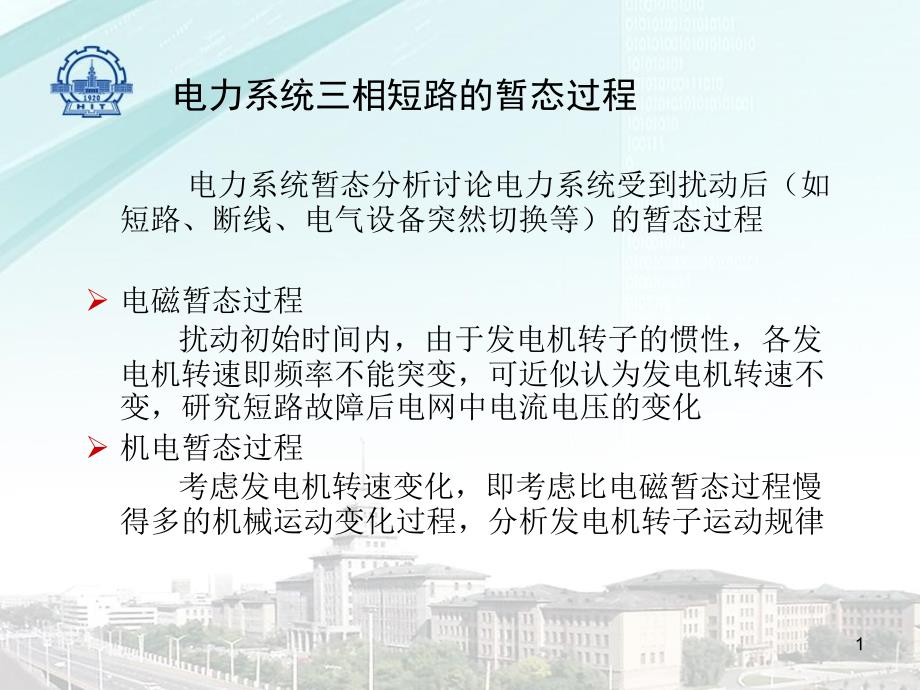 电力系统三相短路的暂态过程

电力系统暂态分析讨论电力系统受到扰动后（如短路、断线、电气设备突然切换等）的暂态过程

➢ 电磁暂态过程

扰动初始时间内，由于发电机转子的惯性，各发电机转速即频率不能突变，可近似认为发电机转速不变，研究短路故障后电网中电流电压的变化

➢ 机电暂态过程

考虑发电机转速变化，即考虑比电磁暂态过程慢得多的机械运动变化过程，分析发电机转子运动规律

1